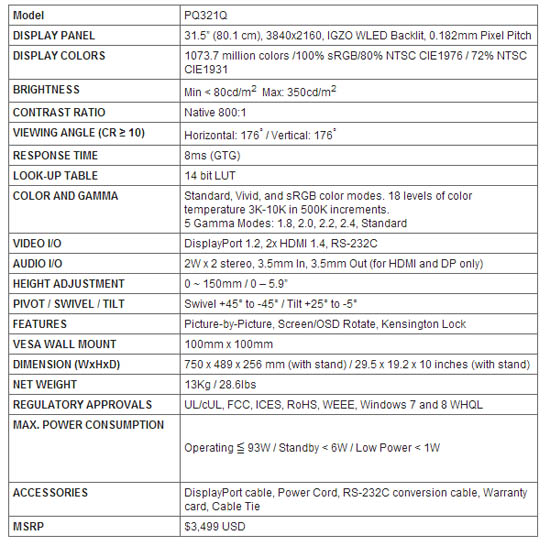 | Model | PQ321Q |
|---|---|
| DISPLAY PANEL | 31.5" (80.1 cm), 3840x2160, IGZO WLED Backlit, 0.182mm Pixel Pitch |
| DISPLAY COLORS | 1073.7 million colors /100% sRGB/80% NTSC CIE1976 / 72% NTSC CIE1931 |
| BRIGHTNESS | Min < 80cd/m$^2$ Max: 350cd/m$^2$ |
| CONTRAST RATIO | Native 800:1 |
| VIEWING ANGLE (CR ≥ 10) | Horizontal: 176° / Vertical: 176° |
| RESPONSE TIME | 8ms (GTG) |
| LOOK-UP TABLE | 14 bit LUT |
| COLOR AND GAMMA | Standard, Vivid, and sRGB color modes. 18 levels of color temperature 3K-10K in 500K increments. 5 Gamma Modes: 1.8, 2.0, 2.2, 2.4, Standard |
| VIDEO I/O | DisplayPort 1.2, 2x HDMI 1.4, RS-232C |
| AUDIO I/O | 2W x 2 stereo, 3.5mm In, 3.5mm Out (for HDMI and DP only) |
| HEIGHT ADJUSTMENT | 0 ~ 150mm / 0 – 5.9" |
| PIVOT / SWIVEL / TILT | Swivel +45° to -45° / Tilt +25° to -5° |
| FEATURES | Picture-by-Picture, Screen/OSD Rotate, Kensington Lock |
| VESA WALL MOUNT | 100mm x 100mm |
| DIMENSION (WxHxD) | 750 x 489 x 256 mm (with stand) / 29.5 x 19.2 x 10 inches (with stand) |
| NET WEIGHT | 13Kg / 28.6lbs |
| REGULATORY APPROVALS | UL/cUL, FCC, ICES, RoHS, WEEE, Windows 7 and 8 WHQL |
| MAX. POWER CONSUMPTION | Operating ≦ 93W / Standby < 6W / Low Power < 1W |
| ACCESSORIES | DisplayPort cable, Power Cord, RS-232C conversion cable, Warranty card, Cable Tie |
| MSRP | $3,499 USD |